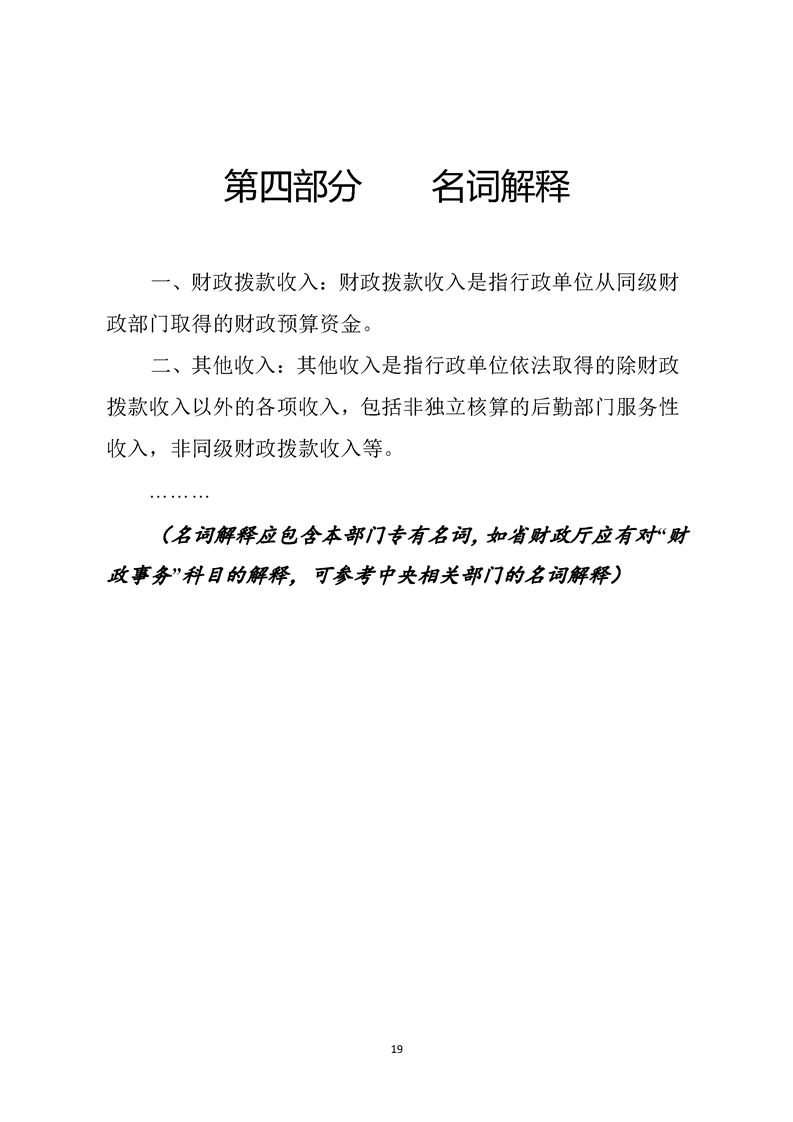 第四部分　　名词解释

一、财政拨款收入：财政拨款收入是指行政单位从同级财政部门取得的财政预算资金。

二、其他收入：其他收入是指行政单位依法取得的除财政拨款收入以外的各项收入，包括非独立核算的后勤部门服务性收入，非同级财政拨款收入等。

………

（名词解释应包含本部门专有名词，如省财政厅应有对“财政事务”科目的解释，可参考中央相关部门的名词解释）

19